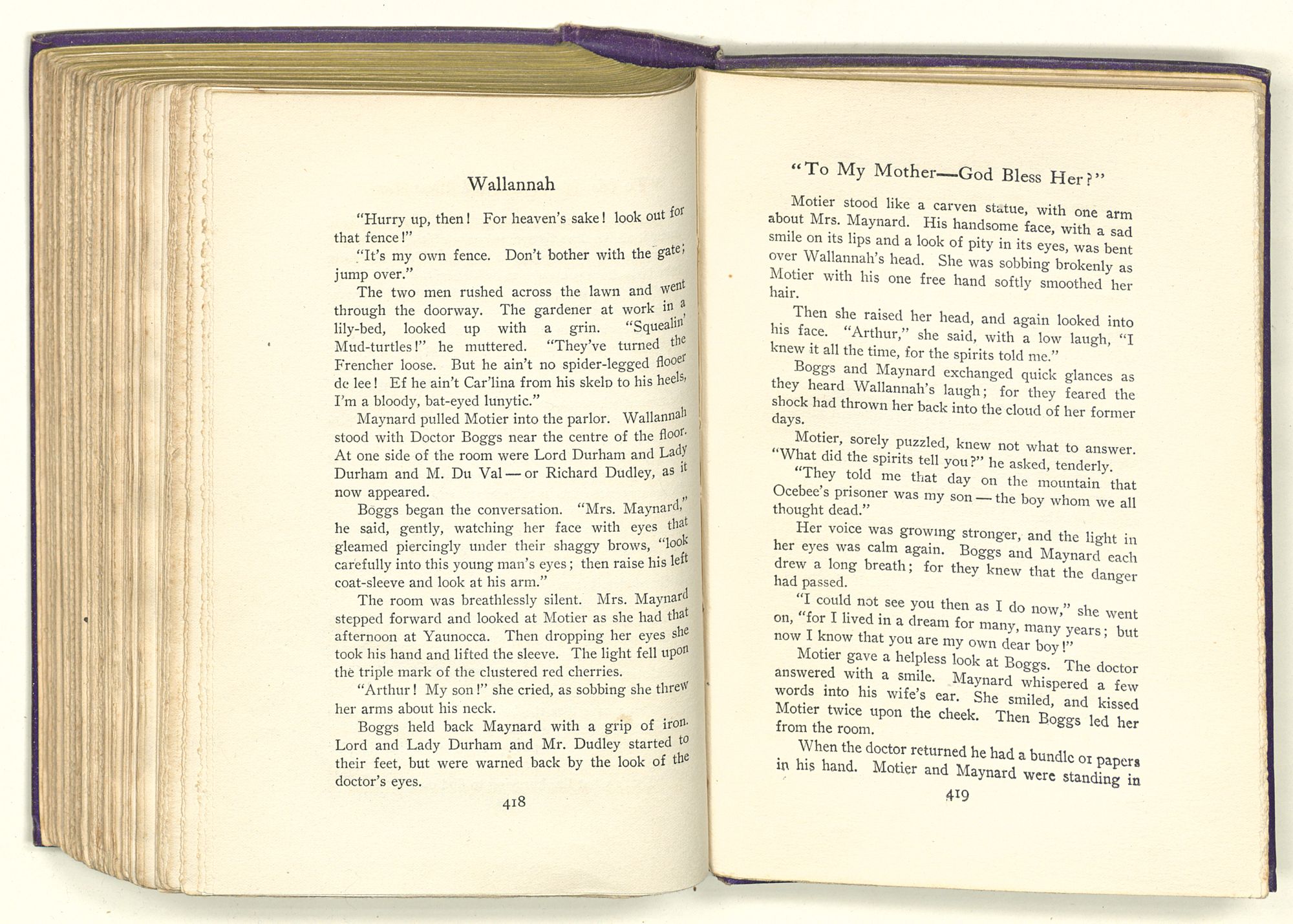 Wallannah

"Hurry up, then! For heaven's sake! look out for that fence!"

"It's my own fence. Don't bother with the gate; jump over."

The two men rushed across the lawn and went through the doorway. The gardener at work in a lily-bed, looked up with a grin. "Squealin' Mud-turtles!" he muttered. "They've turned the Frencher loose. But he ain't no spider-legged flooer de lee! Ef he ain't Car'lina from his skelp to his heels, I'm a bloody, bat-eyed lunytic."

Maynard pulled Motier into the parlor. Wallannah stood with Doctor Boggs near the centre of the floor. At one side of the room were Lord Durham and Lady Durham and M. Du Val — or Richard Dudley, as it now appeared.

Boggs began the conversation. "Mrs. Maynard," he said, gently, watching her face with eyes that gleamed piercingly under their shaggy brows, "look carefully into this young man's eyes; then raise his left coat-sleeve and look at his arm."

The room was breathlessly silent. Mrs. Maynard stepped forward and looked at Motier as she had that afternoon at Yaunocca. Then dropping her eyes she took his hand and lifted the sleeve. The light fell upon the triple mark of the clustered red cherries.

"Arthur! My son!" she cried, as sobbing she threw her arms about his neck.

Boggs held back Maynard with a grip of iron. Lord and Lady Durham and Mr. Dudley started to their feet, but were warned back by the look of the doctor's eyes.

418

"To My Mother—God Bless Her?"

Motier stood like a carven statue, with one arm about Mrs. Maynard. His handsome face, with a sad smile on its lips and a look of pity in its eyes, was bent over Wallannah's head. She was sobbing brokenly as Motier with his one free hand softly smoothed her hair.

Then she raised her head, and again looked into his face. "Arthur," she said, with a low laugh, "I knew it all the time, for the spirits told me."

Boggs and Maynard exchanged quick glances as they heard Wallannah's laugh; for they feared the shock had thrown her back into the cloud of her former days.

Motier, sorely puzzled, knew not what to answer. "What did the spirits tell you?" he asked, tenderly.

"They told me that day on the mountain that Ocebee's prisoner was my son — the boy whom we all thought dead."

Her voice was growing stronger, and the light in her eyes was calm again. Boggs and Maynard each drew a long breath; for they knew that the danger had passed.

"I could not see you then as I do now," she went on, "for I lived in a dream for many, many years; but now I know that you are my own dear boy!"

Motier gave a helpless look at Boggs. The doctor answered with a smile. Maynard whispered a few words into his wife's ear. She smiled, and kissed Motier twice upon the cheek. Then Boggs led her from the room.

When the doctor returned he had a bundle of papers in his hand. Motier and Maynard were standing in

419